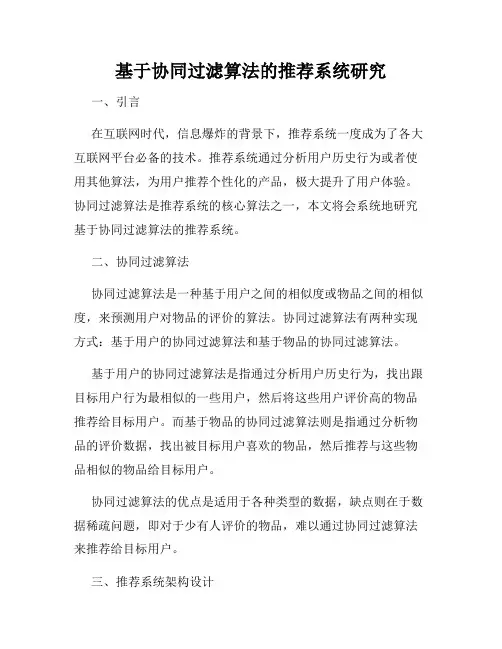 基于协同过滤算法的推荐系统研究

一、引言

在互联网时代，信息爆炸的背景下，推荐系统一度成为了各大互联网平台必备的技术。推荐系统通过分析用户历史行为或者使用其他算法，为用户推荐个性化的产品，极大提升了用户体验。协同过滤算法是推荐系统的核心算法之一，本文将会系统地研究基于协同过滤算法的推荐系统。

二、协同过滤算法

协同过滤算法是一种基于用户之间的相似度或物品之间的相似度，来预测用户对物品的评价的算法。协同过滤算法有两种实现方式：基于用户的协同过滤算法和基于物品的协同过滤算法。

基于用户的协同过滤算法是指通过分析用户历史行为，找出跟目标用户行为最相似的一些用户，然后将这些用户评价高的物品推荐给目标用户。而基于物品的协同过滤算法则是指通过分析物品的评价数据，找出被目标用户喜欢的物品，然后推荐与这些物品相似的物品给目标用户。

协同过滤算法的优点是适用于各种类型的数据，缺点则在于数据稀疏问题，即对于少有人评价的物品，难以通过协同过滤算法来推荐给目标用户。

三、推荐系统架构设计